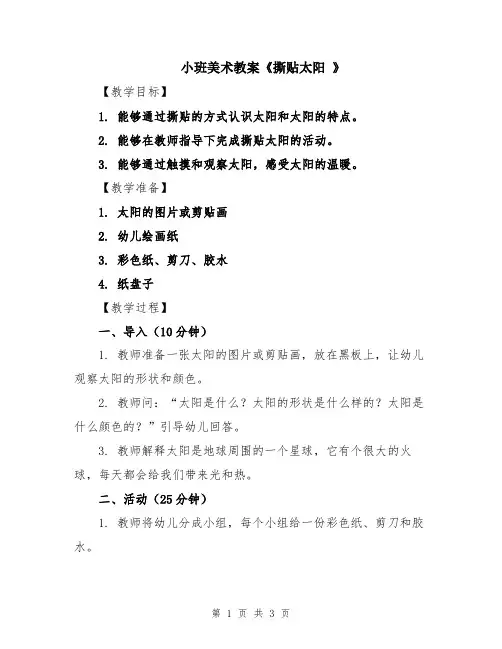 小班美术教案《撕贴太阳 》

【教学目标】

1. 能够通过撕贴的方式认识太阳和太阳的特点。

2. 能够在教师指导下完成撕贴太阳的活动。

3. 能够通过触摸和观察太阳，感受太阳的温暖。

【教学准备】

1. 太阳的图片或剪贴画

2. 幼儿绘画纸

3. 彩色纸、剪刀、胶水

4. 纸盘子

【教学过程】

一、导入（10分钟）

1. 教师准备一张太阳的图片或剪贴画，放在黑板上，让幼儿观察太阳的形状和颜色。

2. 教师问：“太阳是什么？太阳的形状是什么样的？太阳是什么颜色的？”引导幼儿回答。

3. 教师解释太阳是地球周围的一个星球，它有个很大的火球，每天都会给我们带来光和热。

二、活动（25分钟）

1. 教师将幼儿分成小组，每个小组给一份彩色纸、剪刀和胶水。

第 1 页 共 3 页